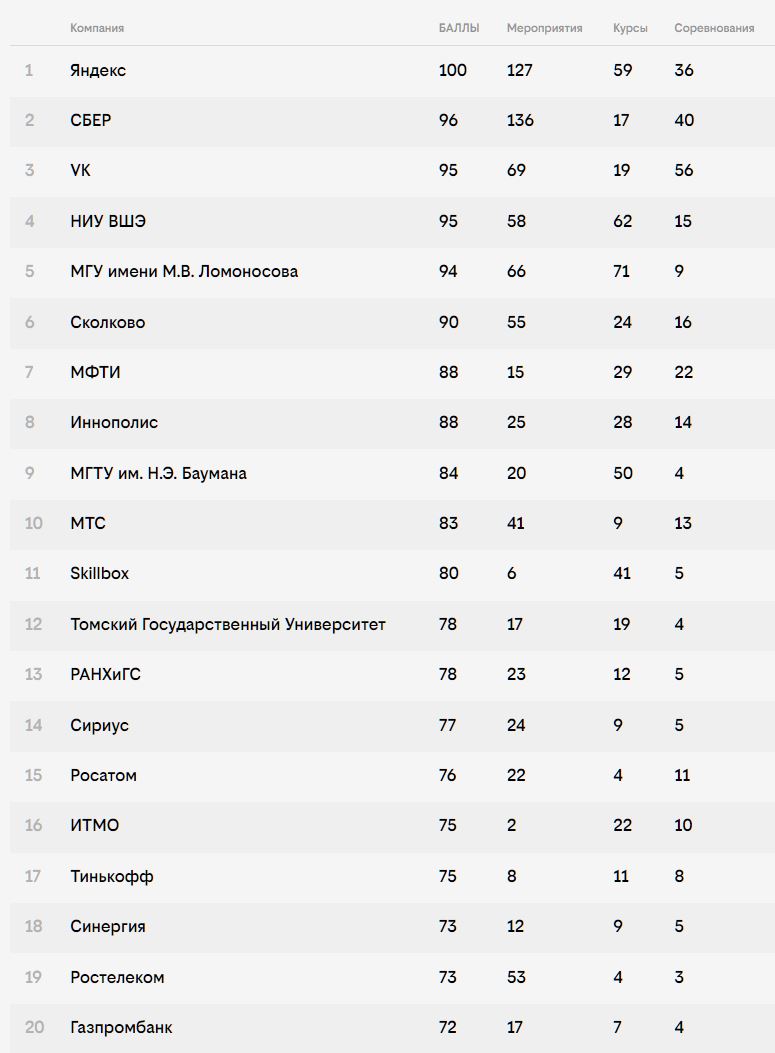 |  | Компания | БАЛЛЫ | Мероприятия | Курсы | Соревнования |
|---|---|---|---|---|---|
| 1 | Яндекс | 100 | 127 | 59 | 36 |
| 2 | СБЕР | 96 | 136 | 17 | 40 |
| 3 | VK | 95 | 69 | 19 | 56 |
| 4 | НИУ ВШЭ | 95 | 58 | 62 | 15 |
| 5 | МГУ имени М.В. Ломоносова | 94 | 66 | 71 | 9 |
| 6 | Сколково | 90 | 55 | 24 | 16 |
| 7 | МФТИ | 88 | 15 | 29 | 22 |
| 8 | Иннополис | 88 | 25 | 28 | 14 |
| 9 | МГТУ им. Н.Э. Баумана | 84 | 20 | 50 | 4 |
| 10 | МТС | 83 | 41 | 9 | 13 |
| 11 | Skillbox | 80 | 6 | 41 | 5 |
| 12 | Томский Государственный Университет | 78 | 17 | 19 | 4 |
| 13 | РАНХиГС | 78 | 23 | 12 | 5 |
| 14 | Сириус | 77 | 24 | 9 | 5 |
| 15 | Росатом | 76 | 22 | 4 | 11 |
| 16 | ИТМО | 75 | 2 | 22 | 10 |
| 17 | Тинькофф | 75 | 8 | 11 | 8 |
| 18 | Синергия | 73 | 12 | 9 | 5 |
| 19 | Ростелеком | 73 | 53 | 4 | 3 |
| 20 | Газпромбанк | 72 | 17 | 7 | 4 |